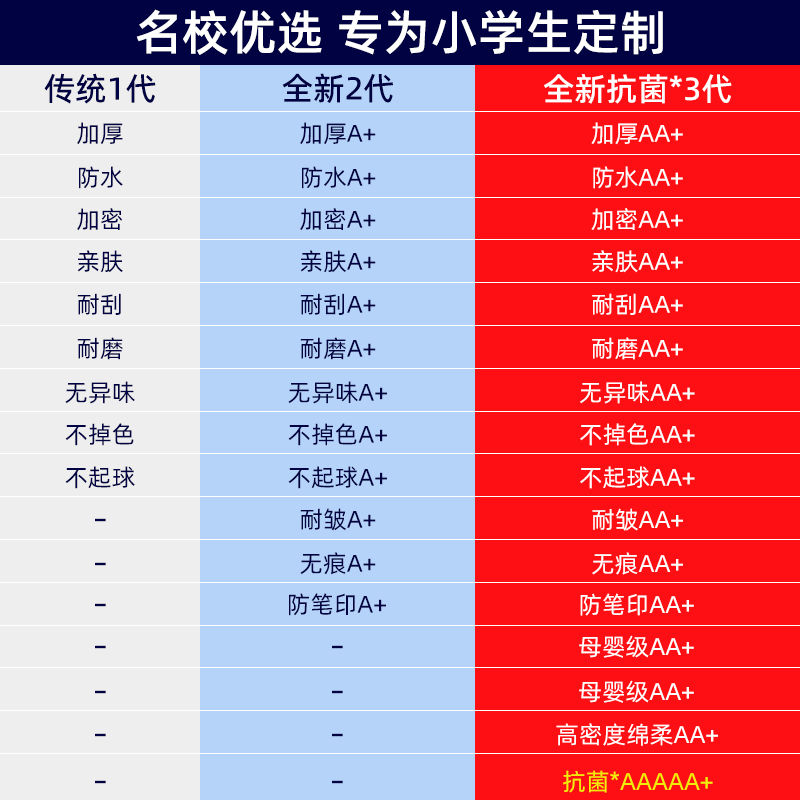 名校优选 专为小学生定制

| 传统1代 | 全新2代 | 全新抗菌*3代 |
|---|---|---|
| 加厚 | 加厚A+ | 加厚AA+ |
| 防水 | 防水A+ | 防水AA+ |
| 加密 | 加密A+ | 加密AA+ |
| 亲肤 | 亲肤A+ | 亲肤AA+ |
| 耐刮 | 耐刮A+ | 耐刮AA+ |
| 耐磨 | 耐磨A+ | 耐磨AA+ |
| 无异味 | 无异味A+ | 无异味AA+ |
| 不掉色 | 不掉色A+ | 不掉色AA+ |
| 不起球 | 不起球A+ | 不起球AA+ |
| – | 耐皱A+ | 耐皱AA+ |
| – | 无痕A+ | 无痕AA+ |
| – | 防笔印A+ | 防笔印AA+ |
| – | – | 母婴级AA+ |
| – | – | 母婴级AA+ |
| – | – | 高密度绵柔AA+ |
| – | – | 抗菌*AAAAA+ |